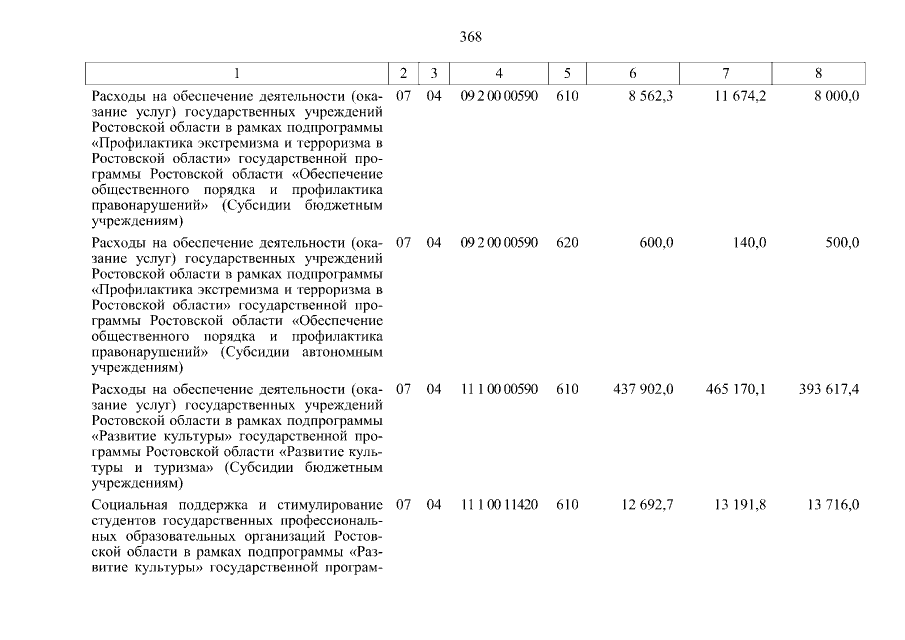 368

| 1 | 2 | 3 | 4 | 5 | 6 | 7 | 8 |
|---|---|---|---|---|---|---|---|
| Расходы на обеспечение деятельности (оказание услуг) государственных учреждений Ростовской области в рамках подпрограммы «Профилактика экстремизма и терроризма в Ростовской области» государственной программы Ростовской области «Обеспечение общественного порядка и профилактика правонарушений» (Субсидии бюджетным учреждениям) | 07 | 04 | 09 2 00 00590 | 610 | 8 562,3 | 11 674,2 | 8 000,0 |
| Расходы на обеспечение деятельности (оказание услуг) государственных учреждений Ростовской области в рамках подпрограммы «Профилактика экстремизма и терроризма в Ростовской области» государственной программы Ростовской области «Обеспечение общественного порядка и профилактика правонарушений» (Субсидии автономным учреждениям) | 07 | 04 | 09 2 00 00590 | 620 | 600,0 | 140,0 | 500,0 |
| Расходы на обеспечение деятельности (оказание услуг) государственных учреждений Ростовской области в рамках подпрограммы «Развитие культуры» государственной программы Ростовской области «Развитие культуры и туризма» (Субсидии бюджетным учреждениям) | 07 | 04 | 11 1 00 00590 | 610 | 437 902,0 | 465 170,1 | 393 617,4 |
| Социальная поддержка и стимулирование студентов государственных профессиональных образовательных организаций Ростовской области в рамках подпрограммы «Развитие культуры» государственной програм- | 07 | 04 | 11 1 00 11420 | 610 | 12 692,7 | 13 191,8 | 13 716,0 |